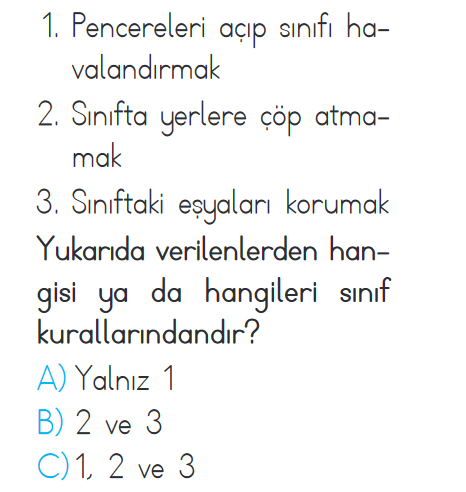 1. Pencereleri açıp sınıfı havalandırmak
2. Sınıfta yerlere çöp atmamak
3. Sınıftaki eşyaları korumak
Yukarıda verilenlerden hangisi ya da hangileri sınıf kurallarındandır?
A) Yalnız 1
B) 2 ve 3
C) 1, 2 ve 3